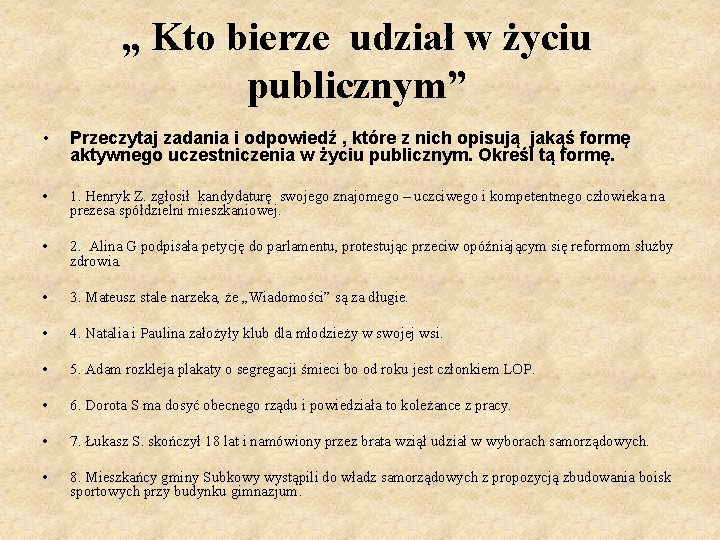 „ Kto bierze udział w życiu publicznym”

• Przeczytaj zadania i odpowiedź , które z nich opisują jakąś formę aktywnego uczestniczenia w życiu publicznym. Określ tą formę.

• 1. Henryk Z. zgłosił kandydaturę swojego znajomego – uczciwego i kompetentnego człowieka na prezesa spółdzielni mieszkaniowej.

• 2. Alina G podpisała petycję do parlamentu, protestując przeciw opóźniającym się reformom służby zdrowia.

• 3. Mateusz stale narzeka, że „Wiadomości” są za długie.

• 4. Natalia i Paulina założyły klub dla młodzieży w swojej wsi.

• 5. Adam rozkleja plakaty o segregacji śmieci bo od roku jest członkiem LOP.

• 6. Dorota S ma dosyć obecnego rządu i powiedziała to koleżance z pracy.

• 7. Łukasz S. skończył 18 lat i namówiony przez brata wziął udział w wyborach samorządowych.

• 8. Mieszkańcy gminy Subkowy wystąpili do władz samorządowych z propozycją zbudowania boisk sportowych przy budynku gimnazjum.